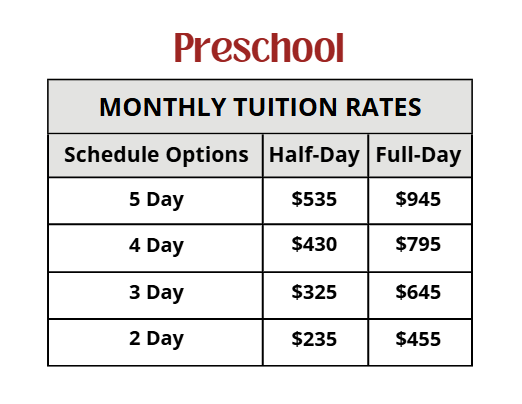 Preschool

| MONTHLY TUITION RATES | | |
|---|---|---|
| Schedule Options | Half-Day | Full-Day |
| 5 Day | $535 | $945 |
| 4 Day | $430 | $795 |
| 3 Day | $325 | $645 |
| 2 Day | $235 | $455 |